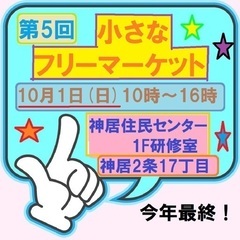 第5回

小さな
フリーマーケット

10月1日（日）10時～16時

神居住民センター
1F研修室

神居2条17丁目

今年最終！